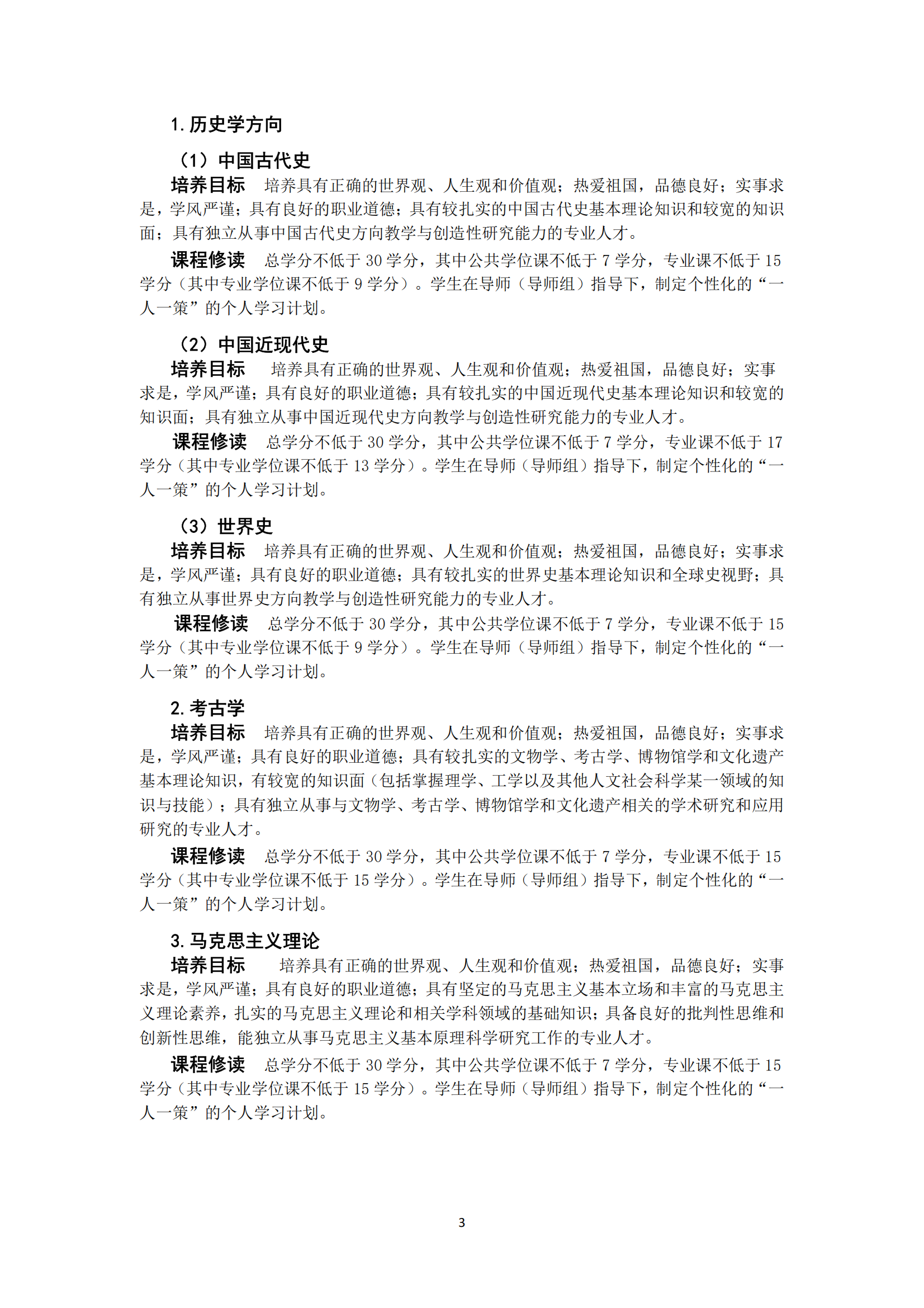 1. 历史学方向

（1）中国古代史

培养目标　培养具有正确的世界观、人生观和价值观；热爱祖国，品德良好；实事求是，学风严谨；具有良好的职业道德；具有较扎实的中国古代史基本理论知识和较宽的知识面；具有独立从事中国古代史方向教学与创造性研究能力的专业人才。

课程修读　总学分不低于 30 学分，其中公共学位课不低于 7 学分，专业课不低于 15 学分（其中专业学位课不低于 9 学分）。学生在导师（导师组）指导下，制定个性化的“一人一策”的个人学习计划。

（2）中国近现代史

培养目标　培养具有正确的世界观、人生观和价值观；热爱祖国，品德良好；实事求是，学风严谨；具有良好的职业道德；具有较扎实的中国近现代史基本理论知识和较宽的知识面；具有独立从事中国近现代史方向教学与创造性研究能力的专业人才。

课程修读　总学分不低于 30 学分，其中公共学位课不低于 7 学分，专业课不低于 17 学分（其中专业学位课不低于 13 学分）。学生在导师（导师组）指导下，制定个性化的“一人一策”的个人学习计划。

（3）世界史

培养目标　培养具有正确的世界观、人生观和价值观；热爱祖国，品德良好；实事求是，学风严谨；具有良好的职业道德；具有较扎实的世界史基本理论知识和全球史视野；具有独立从事世界史方向教学与创造性研究能力的专业人才。

课程修读　总学分不低于 30 学分，其中公共学位课不低于 7 学分，专业课不低于 15 学分（其中专业学位课不低于 9 学分）。学生在导师（导师组）指导下，制定个性化的“一人一策”的个人学习计划。

2. 考古学

培养目标　培养具有正确的世界观、人生观和价值观；热爱祖国，品德良好；实事求是，学风严谨；具有良好的职业道德；具有较扎实的文物学、考古学、博物馆学和文化遗产基本理论知识，有较宽的知识面（包括掌握理学、工学以及其他人文社会科学某一领域的知识与技能）；具有独立从事与文物学、考古学、博物馆学和文化遗产相关的学术研究和应用研究的专业人才。

课程修读　总学分不低于 30 学分，其中公共学位课不低于 7 学分，专业课不低于 15 学分（其中专业学位课不低于 15 学分）。学生在导师（导师组）指导下，制定个性化的“一人一策”的个人学习计划。

3. 马克思主义理论

培养目标　培养具有正确的世界观、人生观和价值观；热爱祖国，品德良好；实事求是，学风严谨；具有良好的职业道德；具有坚定的马克思主义基本立场和丰富的马克思主义理论素养，扎实的马克思主义理论和相关学科领域的基础知识；具备良好的批判性思维和创新性思维，能独立从事马克思主义基本原理科学研究工作的专业人才。

课程修读　总学分不低于 30 学分，其中公共学位课不低于 7 学分，专业课不低于 15 学分（其中专业学位课不低于 15 学分）。学生在导师（导师组）指导下，制定个性化的“一人一策”的个人学习计划。

3